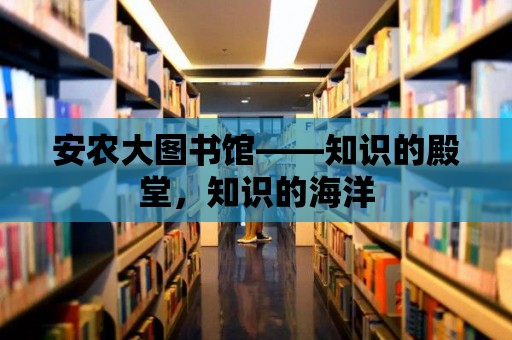 安农大图书馆——知识的殿堂，知识的海洋